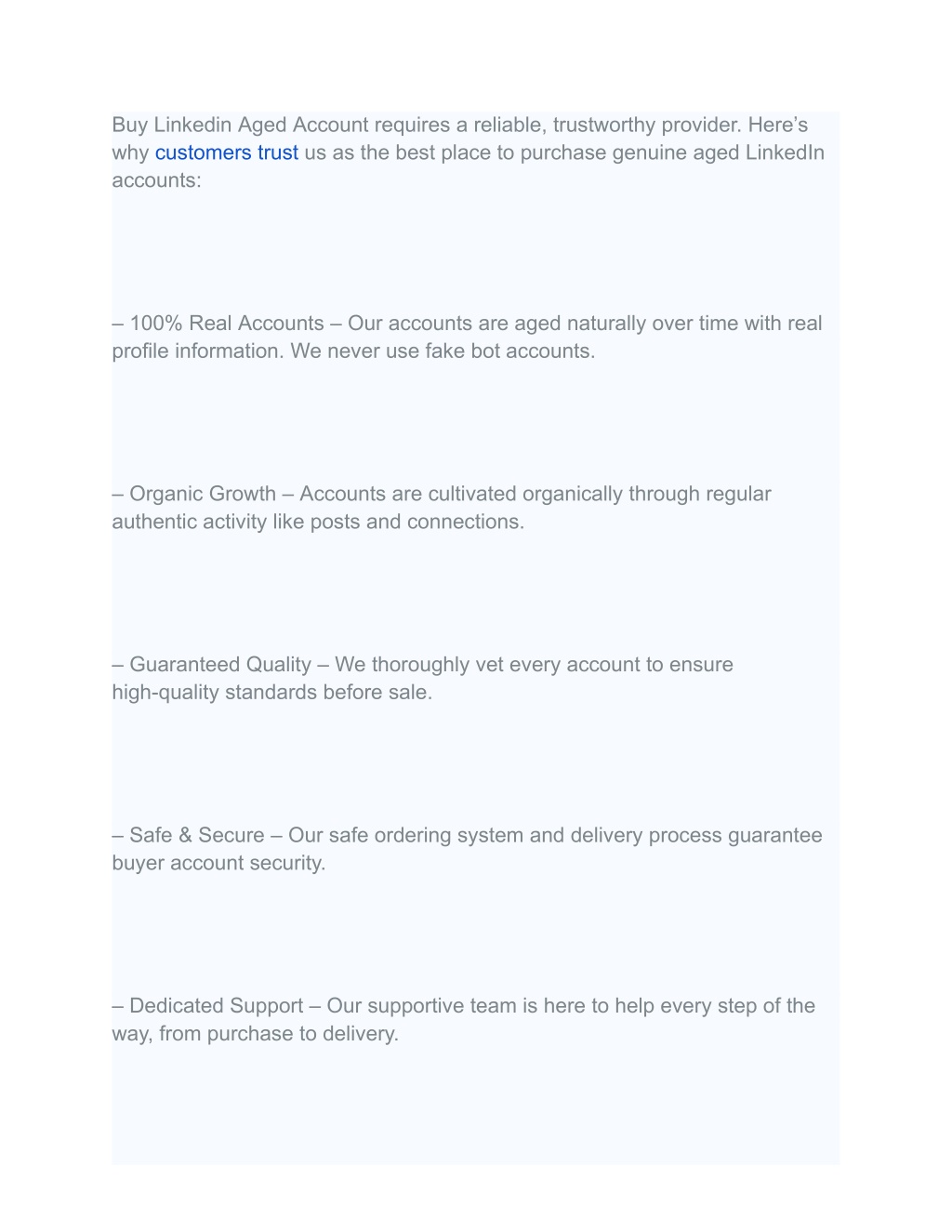 Buy Linkedin Aged Account requires a reliable, trustworthy provider. Here’s why customers trust us as the best place to purchase genuine aged LinkedIn accounts:

– 100% Real Accounts – Our accounts are aged naturally over time with real profile information. We never use fake bot accounts.

– Organic Growth – Accounts are cultivated organically through regular authentic activity like posts and connections.

– Guaranteed Quality – We thoroughly vet every account to ensure high-quality standards before sale.

– Safe & Secure – Our safe ordering system and delivery process guarantee buyer account security.

– Dedicated Support – Our supportive team is here to help every step of the way, from purchase to delivery.